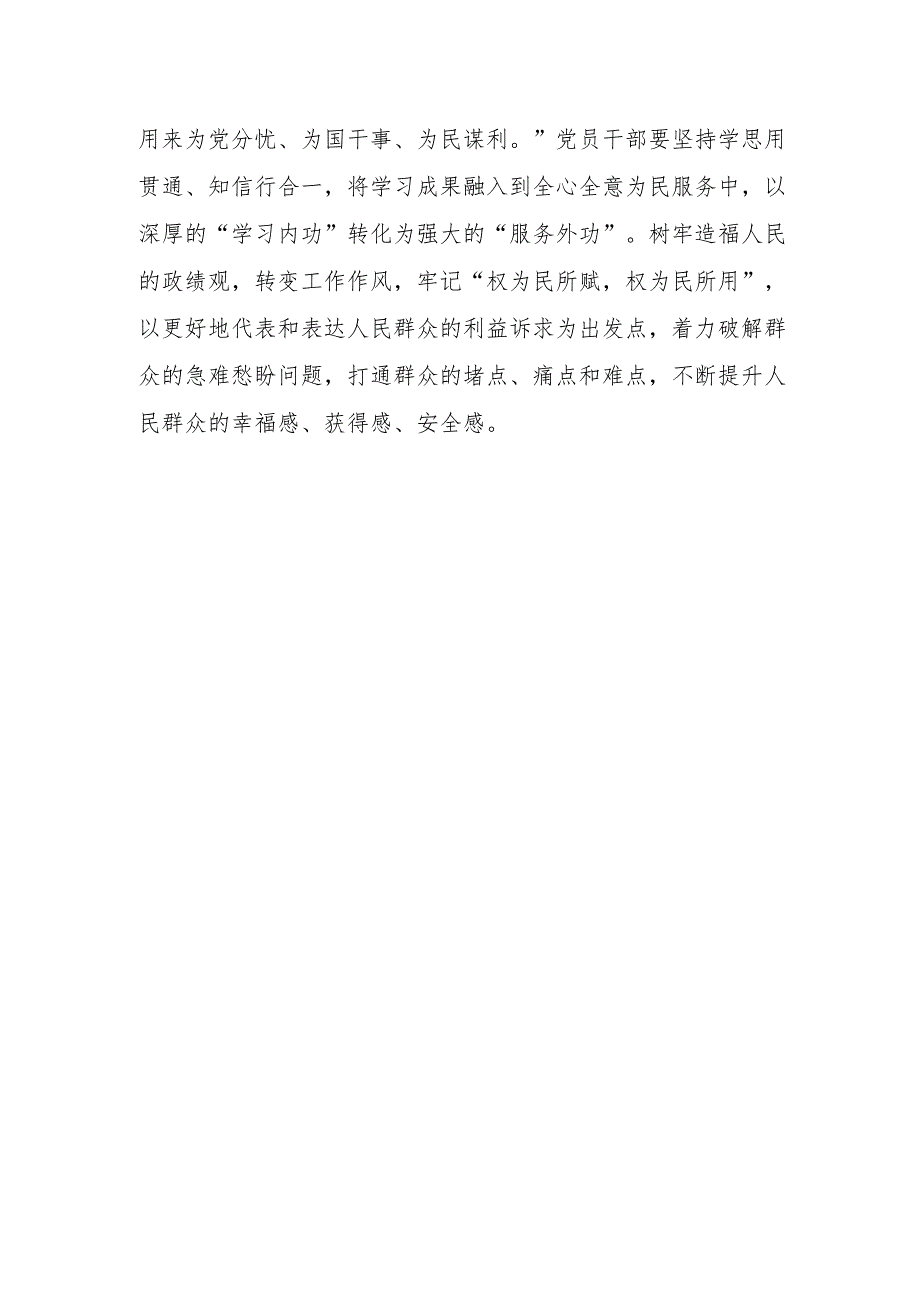 用来为党分忧、为国干事、为民谋利。”党员干部要坚持学思用贯通、知信行合一，将学习成果融入到全心全意为民服务中，以深厚的“学习内功”转化为强大的“服务外功”。树牢造福人民的政绩观，转变工作作风，牢记“权为民所赋，权为民所用”，以更好地代表和表达人民群众的利益诉求为出发点，着力破解群众的急难愁盼问题，打通群众的堵点、痛点和难点，不断提升人民群众的幸福感、获得感、安全感。